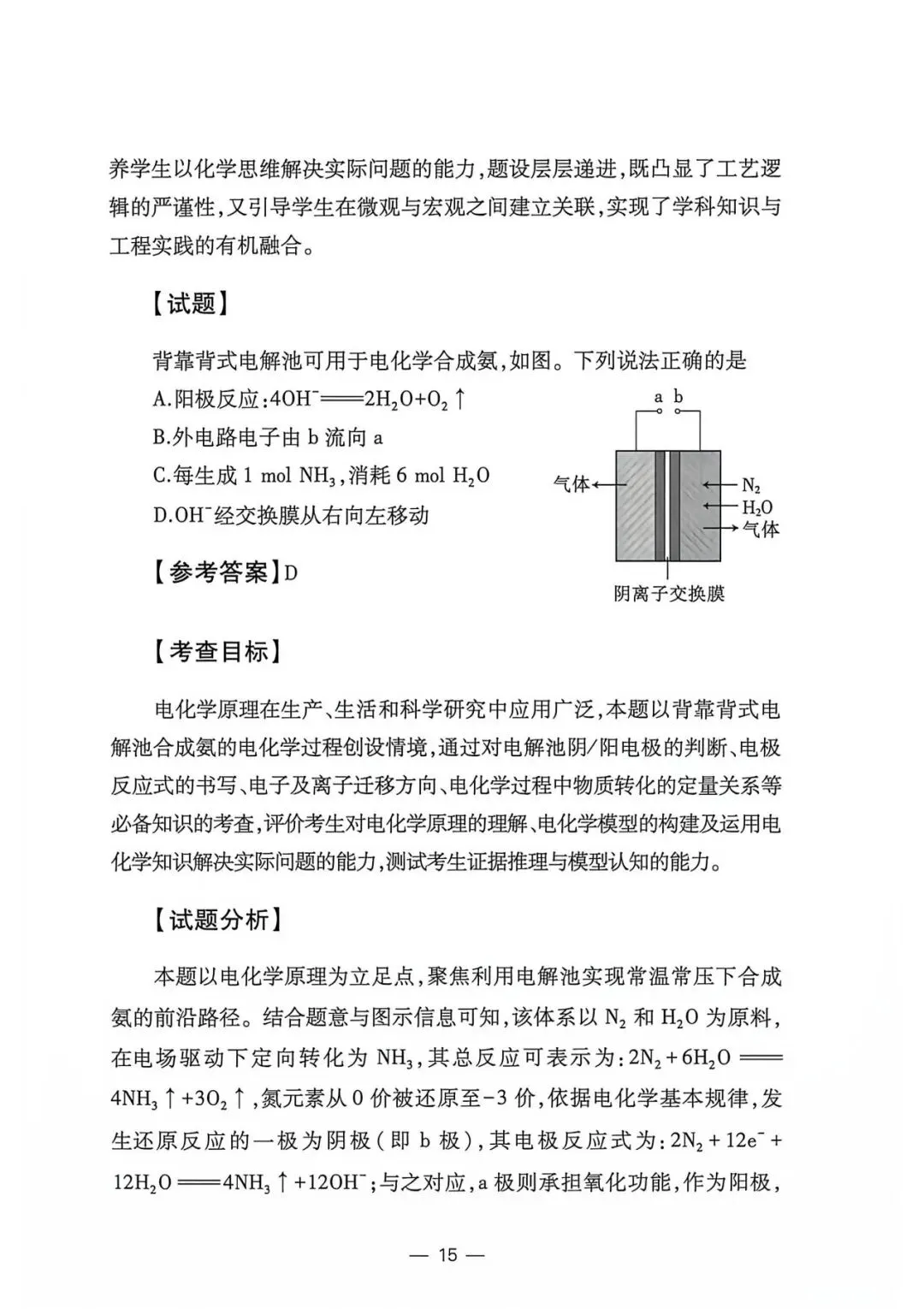 养学生以化学思维解决实际问题的能力,题设层层递进,既凸显了工艺逻辑的严谨性,又引导学生在微观与宏观之间建立关联,实现了学科知识与工程实践的有机融合。

【试题】

背靠背式电解池可用于电化学合成氨,如图。下列说法正确的是

A.阳极反应:$4OH^- = 2H_2O + O_2\uparrow$

B.外电路电子由b流向a

C.每生成1 mol $NH_3$,消耗6 mol $H_2O$

D.$OH^-$经交换膜从右向左移动

a b

气体

$N_2$

$H_2O$

气体

阴离子交换膜

【参考答案】D

【考查目标】

电化学原理在生产、生活和科学研究中应用广泛,本题以背靠背式电解池合成氨的电化学过程创设情境,通过对电解池阴/阳电极的判断、电极反应式的书写、电子及离子迁移方向、电化学过程中物质转化的定量关系等必备知识的考查,评价考生对电化学原理的理解、电化学模型的构建及运用电化学知识解决实际问题的能力,测试考生证据推理与模型认知的能力。

【试题分析】

本题以电化学原理为立足点,聚焦利用电解池实现常温常压下合成氨的前沿路径。结合题意与图示信息可知,该体系以$N_2$和$H_2O$为原料,在电场驱动下定向转化为$NH_3$,其总反应可表示为:$2N_2 + 6H_2O = 4NH_3\uparrow + 3O_2\uparrow$,氮元素从0价被还原至-3价,依据电化学基本规律,发生还原反应的一极为阴极(即b极),其电极反应式为:$2N_2 + 12e^- + 12H_2O = 4NH_3\uparrow + 12OH^-$;与之对应,a极则承担氧化功能,作为阳极,

— 15 —